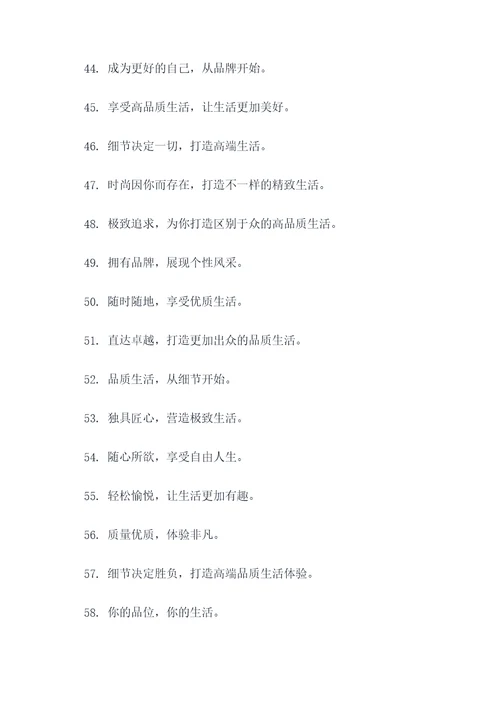 44. 成为更好的自己，从品牌开始。

45. 享受高品质生活，让生活更加美好。

46. 细节决定一切，打造高端生活。

47. 时尚因你而存在，打造不一样的精致生活。

48. 极致追求，为你打造区别于众的高品质生活。

49. 拥有品牌，展现个性风采。

50. 随时随地，享受优质生活。

51. 直达卓越，打造更加出众的品质生活。

52. 品质生活，从细节开始。

53. 独具匠心，营造极致生活。

54. 随心所欲，享受自由人生。

55. 轻松愉悦，让生活更加有趣。

56. 质量优质，体验非凡。

57. 细节决定胜负，打造高端品质生活体验。

58. 你的品位，你的生活。